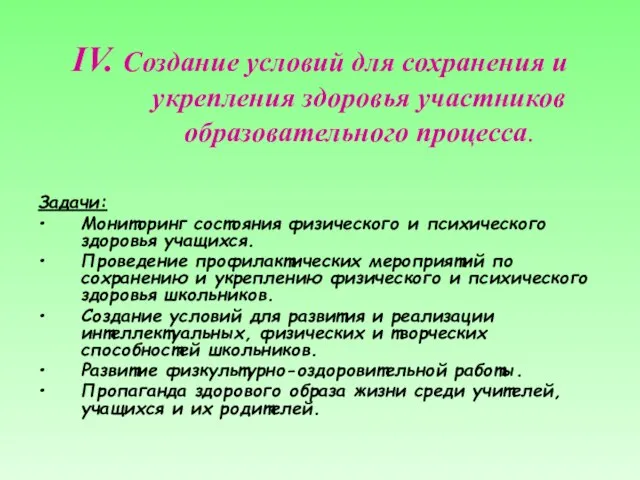 IV. Создание условий для сохранения и укрепления здоровья участников образовательного процесса.

Задачи:
• Мониторинг состояния физического и психического здоровья учащихся.
• Проведение профилактических мероприятий по сохранению и укреплению физического и психического здоровья школьников.
• Создание условий для развития и реализации интеллектуальных, физических и творческих способностей школьников.
• Развитие физкультурно-оздоровительной работы.
• Пропаганда здорового образа жизни среди учителей, учащихся и их родителей.